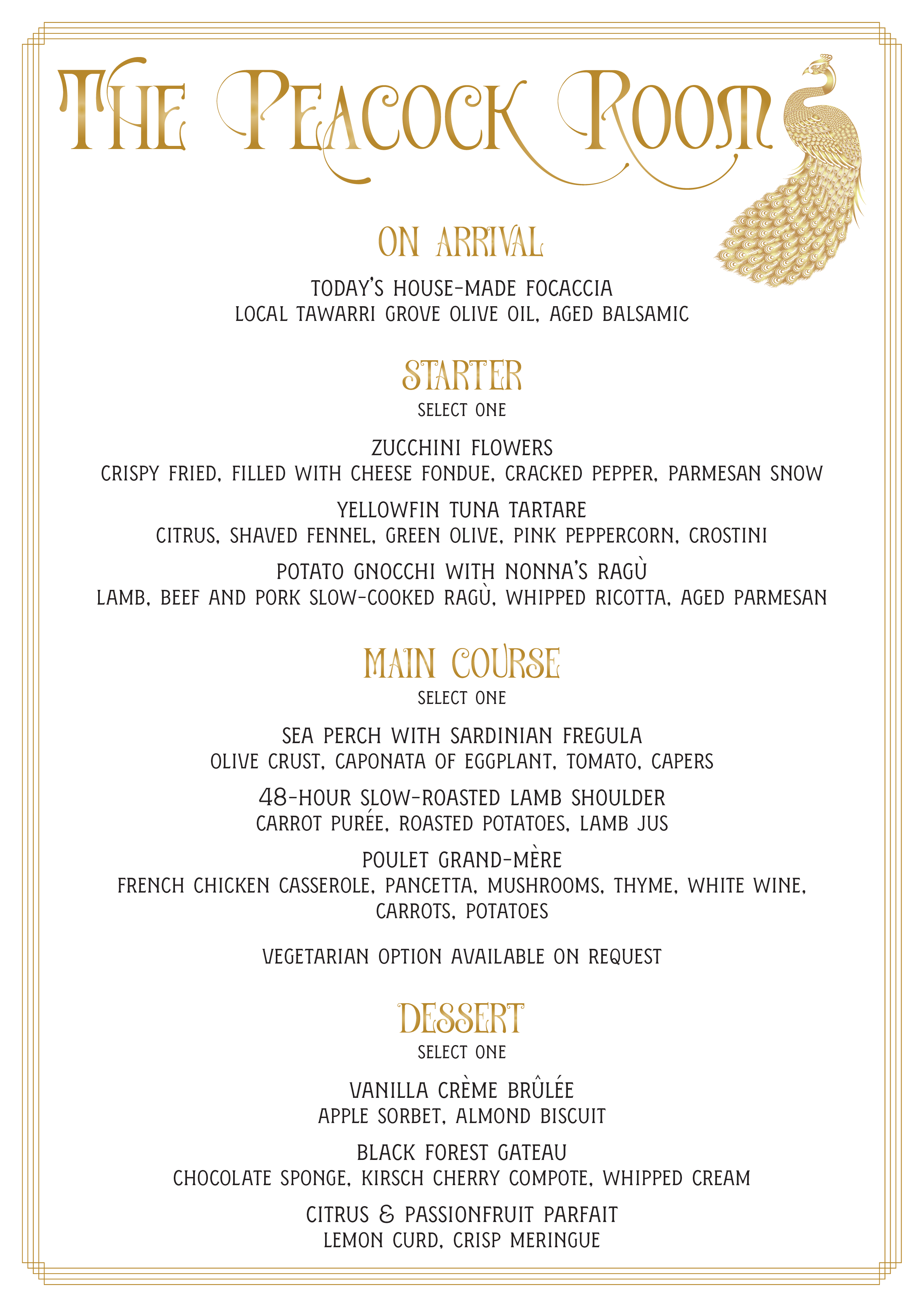 THE PEACOCK ROOM

ON ARRIVAL

TODAY'S HOUSE-MADE FOCACCIA
LOCAL TAWARRI GROVE OLIVE OIL, AGED BALSAMIC

STARTER
SELECT ONE

ZUCCHINI FLOWERS
CRISPY FRIED, FILLED WITH CHEESE FONDUE, CRACKED PEPPER, PARMESAN SNOW

YELLOWFIN TUNA TARTARE
CITRUS, SHAVED FENNEL, GREEN OLIVE, PINK PEPPERCORN, CROSTINI

POTATO GNOCCHI WITH NONNA'S RAGÙ
LAMB, BEEF AND PORK SLOW-COOKED RAGÙ, WHIPPED RICOTTA, AGED PARMESAN

MAIN COURSE
SELECT ONE

SEA PERCH WITH SARDINIAN FREGULA
OLIVE CRUST, CAPONATA OF EGGPLANT, TOMATO, CAPERS

48-HOUR SLOW-ROASTED LAMB SHOULDER
CARROT PURÉE, ROASTED POTATOES, LAMB JUS

POULET GRAND-MÈRE
FRENCH CHICKEN CASSEROLE, PANCETTA, MUSHROOMS, THYME, WHITE WINE, CARROTS, POTATOES

VEGETARIAN OPTION AVAILABLE ON REQUEST

DESSERT
SELECT ONE

VANILLA CRÈME BRÛLÉE
APPLE SORBET, ALMOND BISCUIT

BLACK FOREST GATEAU
CHOCOLATE SPONGE, KIRSCH CHERRY COMPOTE, WHIPPED CREAM

CITRUS & PASSIONFRUIT PARFAIT
LEMON CURD, CRISP MERINGUE